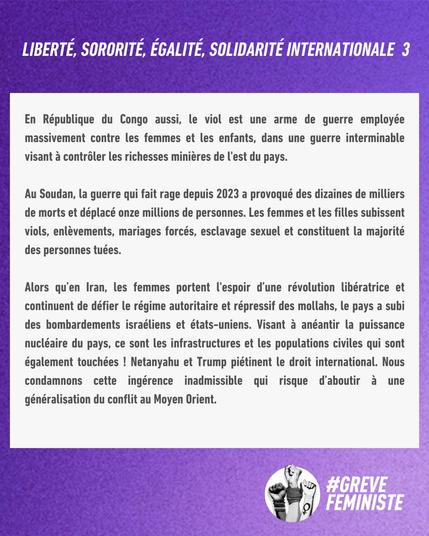 LIBERTÉ, SORORITÉ, ÉGALITÉ, SOLIDARITÉ INTERNATIONALE 3

En République du Congo aussi, le viol est une arme de guerre employée massivement contre les femmes et les enfants, dans une guerre interminable visant à contrôler les richesses minières de l'est du pays.

Au Soudan, la guerre qui fait rage depuis 2023 a provoqué des dizaines de milliers de morts et déplacé onze millions de personnes. Les femmes et les filles subissent viols, enlèvements, mariages forcés, esclavage sexuel et constituent la majorité des personnes tuées.

Alors qu'en Iran, les femmes portent l'espoir d'une révolution libératrice et continuent de défier le régime autoritaire et répressif des mollahs, le pays a subi des bombardements israéliens et états-uniens. Visant à anéantir la puissance nucléaire du pays, ce sont les infrastructures et les populations civiles qui sont également touchées ! Netanyahu et Trump piétinent le droit international. Nous condamnons cette ingérence inadmissible qui risque d'aboutir à une généralisation du conflit au Moyen Orient.

#GREVE FEMINISTE